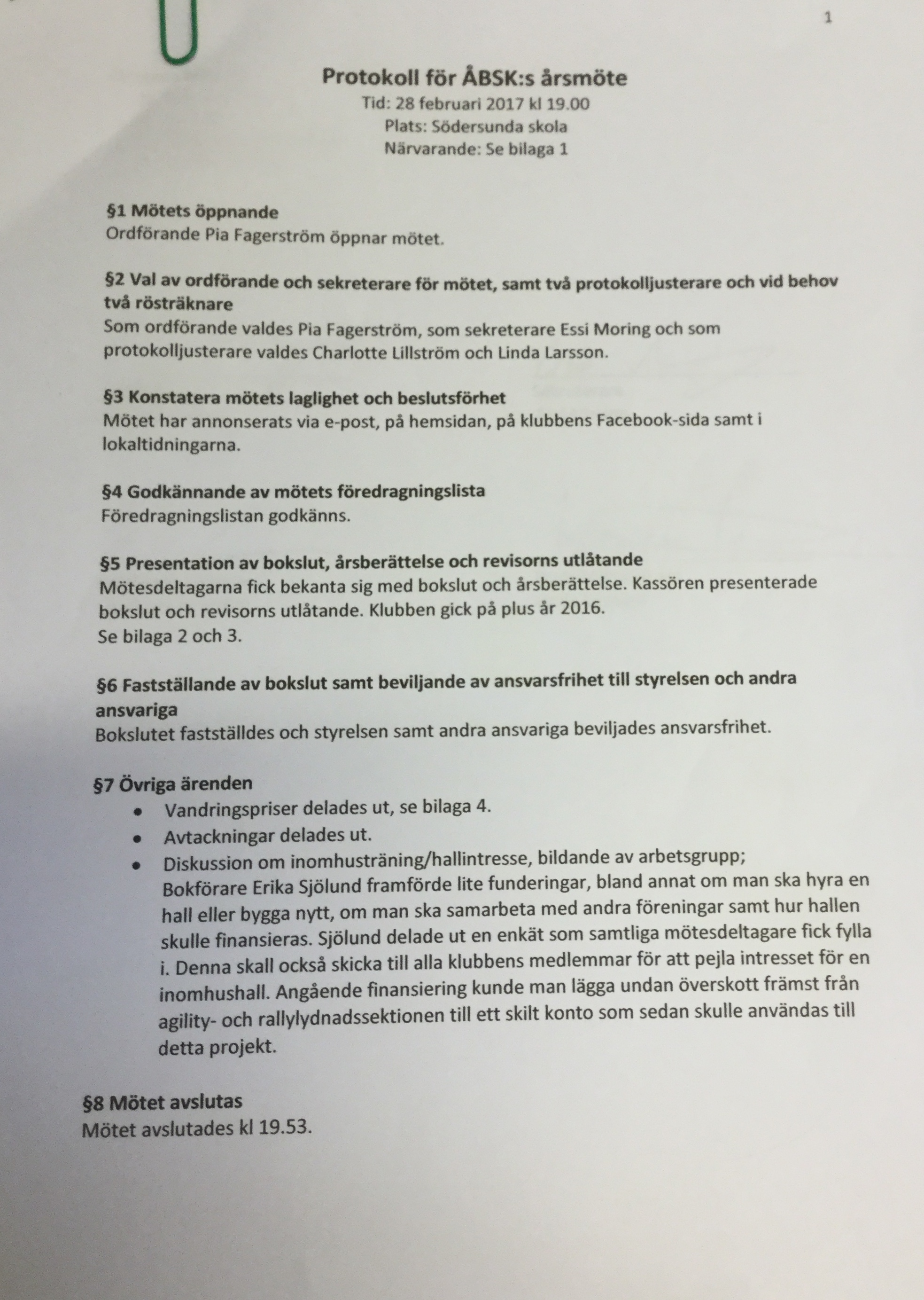 1

Protokoll för ÅBSK:s årsmöte
Tid: 28 februari 2017 kl 19.00
Plats: Södersunda skola
Närvarande: Se bilaga 1

§1 Mötets öppnande
Ordförande Pia Fagerström öppnar mötet.

§2 Val av ordförande och sekreterare för mötet, samt två protokolljusterare och vid behov två rösträknare
Som ordförande valdes Pia Fagerström, som sekreterare Essi Moring och som protokolljusterare valdes Charlotte Lillström och Linda Larsson.

§3 Konstatera mötets laglighet och beslutsförhet
Mötet har annonserats via e-post, på hemsidan, på klubbens Facebook-sida samt i lokaltidningarna.

§4 Godkännande av mötets föredragningslista
Föredragningslistan godkänns.

§5 Presentation av bokslut, årsberättelse och revisorns utlåtande
Mötesdeltagarna fick bekanta sig med bokslut och årsberättelse. Kassören presenterade bokslut och revisorns utlåtande. Klubben gick på plus år 2016.
Se bilaga 2 och 3.

§6 Fastställande av bokslut samt beviljande av ansvarsfrihet till styrelsen och andra ansvariga
Bokslutet fastställdes och styrelsen samt andra ansvariga beviljades ansvarsfrihet.

§7 Övriga ärenden
• Vandringspriser delades ut, se bilaga 4.
• Avtackningar delades ut.
• Diskussion om inomhusträning/hallintresse, bildande av arbetsgrupp;
Bokförare Erika Sjölund framförde lite funderingar, bland annat om man ska hyra en hall eller bygga nytt, om man ska samarbeta med andra föreningar samt hur hallen skulle finansieras. Sjölund delade ut en enkät som samtliga mötesdeltagare fick fylla i. Denna skall också skicka till alla klubbens medlemmar för att pejla intresset för en inomhushall. Angående finansiering kunde man lägga undan överskott främst från agility- och rallylydnadssektionen till ett skilt konto som sedan skulle användas till detta projekt.

§8 Mötet avslutas
Mötet avslutades kl 19.53.